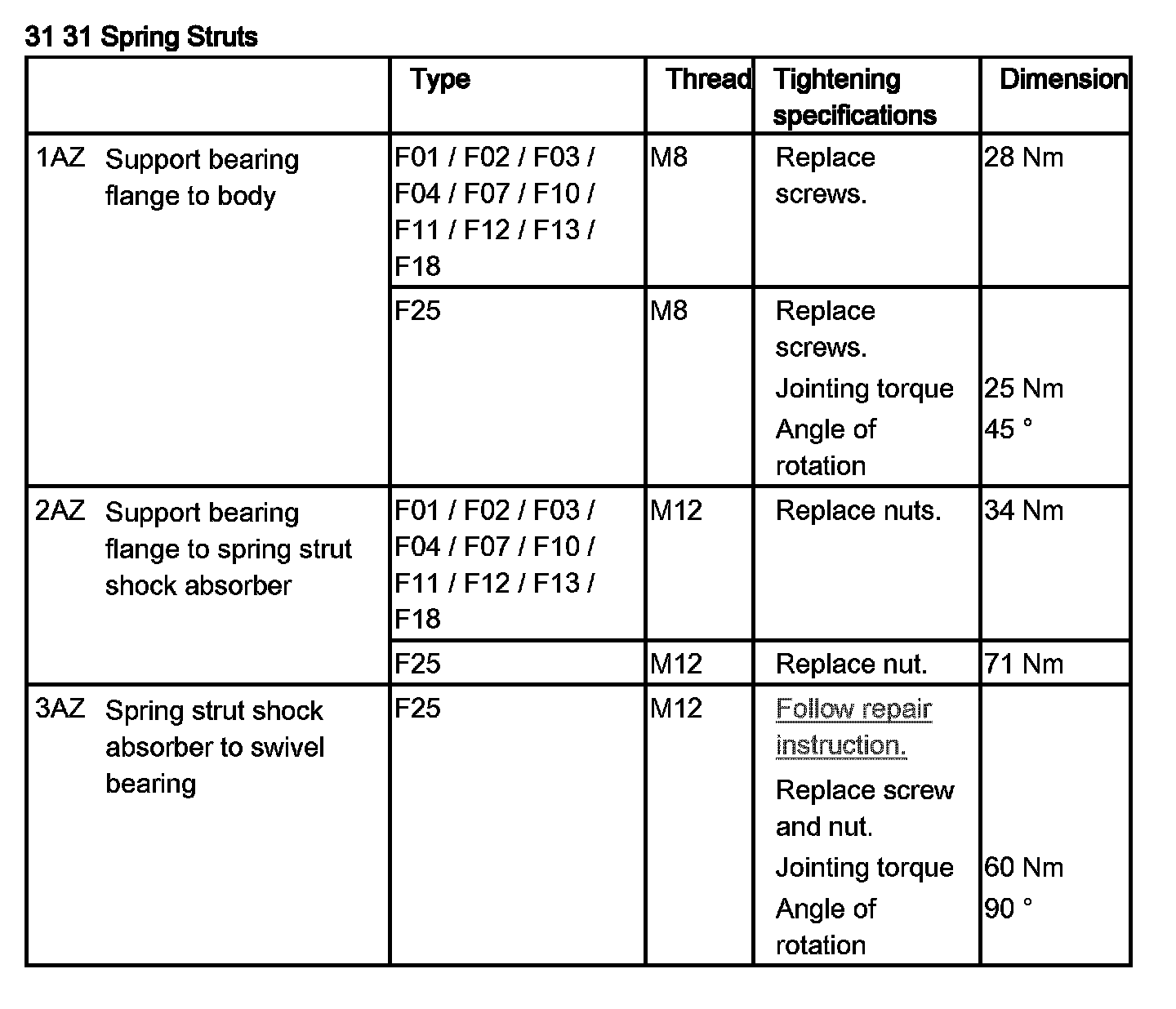 31 31 Spring Struts

| | Type | Thread | Tightening specifications | Dimension |
|---|---|---|---|---|
| 1AZ Support bearing flange to body | F01 / F02 / F03 / F04 / F07 / F10 / F11 / F12 / F13 / F18 | M8 | Replace screws. | 28 Nm |
| | F25 | M8 | Replace screws. Jointing torque Angle of rotation | 25 Nm 45 ° |
| 2AZ Support bearing flange to spring strut shock absorber | F01 / F02 / F03 / F04 / F07 / F10 / F11 / F12 / F13 / F18 | M12 | Replace nuts. | 34 Nm |
| | F25 | M12 | Replace nut. | 71 Nm |
| 3AZ Spring strut shock absorber to swivel bearing | F25 | M12 | Follow repair instruction. Replace screw and nut. Jointing torque Angle of rotation | 60 Nm 90 ° |